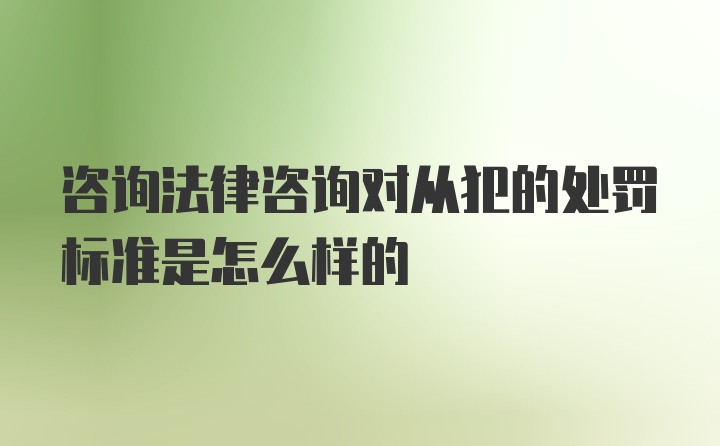 咨询法律咨询对从犯的处罚标准是怎么样的